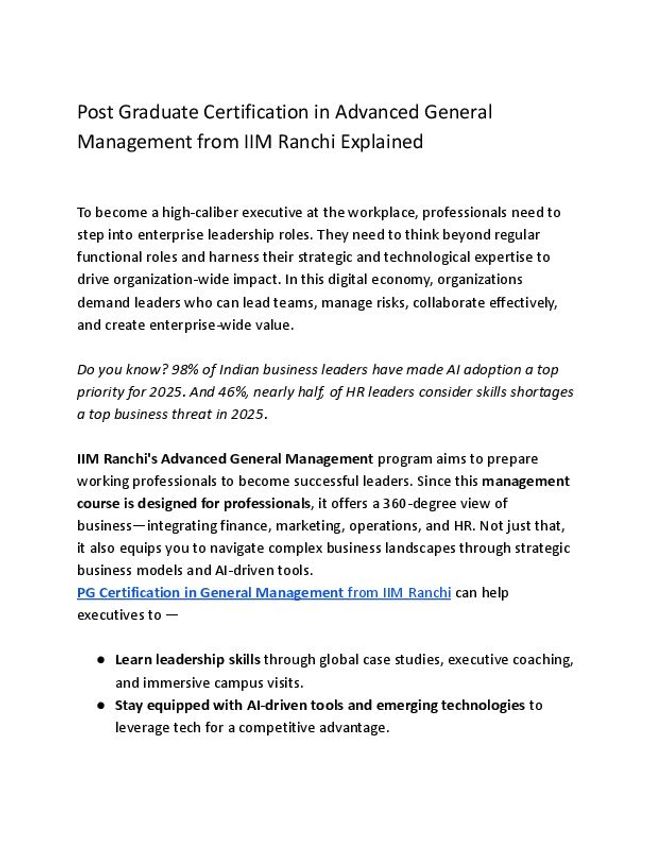 Post Graduate Certification in Advanced General Management from IIM Ranchi Explained

To become a high-caliber executive at the workplace, professionals need to step into enterprise leadership roles. They need to think beyond regular functional roles and harness their strategic and technological expertise to drive organization-wide impact. In this digital economy, organizations demand leaders who can lead teams, manage risks, collaborate effectively, and create enterprise-wide value.

Do you know? 98% of Indian business leaders have made AI adoption a top priority for 2025. And 46%, nearly half, of HR leaders consider skills shortages a top business threat in 2025.

IIM Ranchi's Advanced General Management program aims to prepare working professionals to become successful leaders. Since this management course is designed for professionals, it offers a 360-degree view of business—integrating finance, marketing, operations, and HR. Not just that, it also equips you to navigate complex business landscapes through strategic business models and AI-driven tools.
PG Certification in General Management from IIM Ranchi can help executives to —

● Learn leadership skills through global case studies, executive coaching, and immersive campus visits.
● Stay equipped with AI-driven tools and emerging technologies to leverage tech for a competitive advantage.